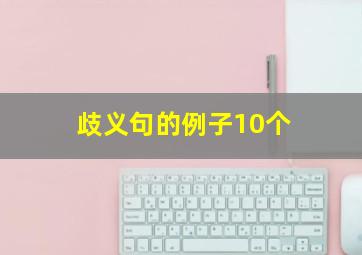 歧义句的例子10个